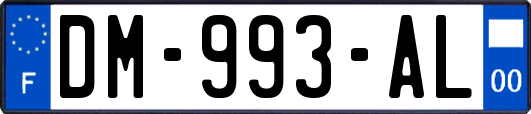 F
DM-993-AL
00